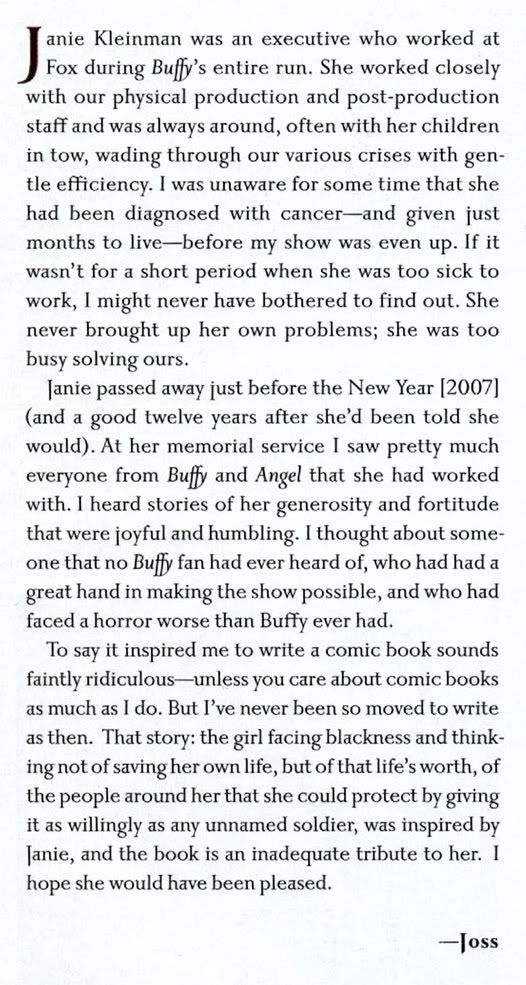 Janie Kleinman was an executive who worked at Fox during Buffy's entire run. She worked closely with our physical production and post-production staff and was always around, often with her children in tow, wading through our various crises with gentle efficiency. I was unaware for some time that she had been diagnosed with cancer—and given just months to live—before my show was even up. If it wasn't for a short period when she was too sick to work, I might never have bothered to find out. She never brought up her own problems; she was too busy solving ours.

Janie passed away just before the New Year [2007] (and a good twelve years after she'd been told she would). At her memorial service I saw pretty much everyone from Buffy and Angel that she had worked with. I heard stories of her generosity and fortitude that were joyful and humbling. I thought about someone that no Buffy fan had ever heard of, who had had a great hand in making the show possible, and who had faced a horror worse than Buffy ever had.

To say it inspired me to write a comic book sounds faintly ridiculous—unless you care about comic books as much as I do. But I've never been so moved to write as then. That story: the girl facing blackness and thinking not of saving her own life, but of that life's worth, of the people around her that she could protect by giving it as willingly as any unnamed soldier, was inspired by Janie, and the book is an inadequate tribute to her. I hope she would have been pleased.

—Joss